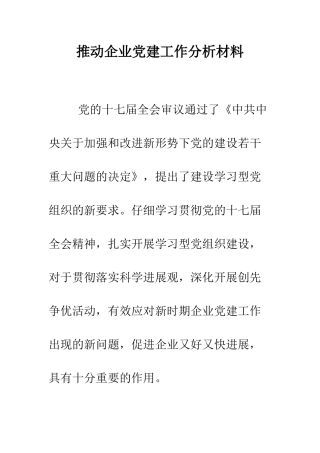 推动企业党建工作分析材料

党的十七届全会审议通过了《中共中央关于加强和改进新形势下党的建设若干重大问题的决定》，提出了建设学习型党组织的新要求。仔细学习贯彻党的十七届全会精神，扎实开展学习型党组织建设，对于贯彻落实科学进展观，深化开展创先争优活动，有效应对新时期企业党建工作出现的新问题，促进企业又好又快进展，具有十分重要的作用。